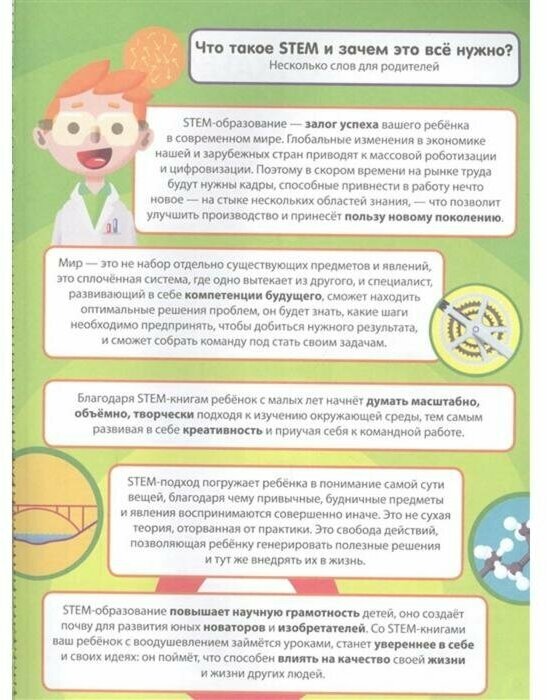 Что такое STEM и зачем это всё нужно?
Несколько слов для родителей

STEM-образование — залог успеха вашего ребёнка в современном мире. Глобальные изменения в экономике нашей и зарубежных стран приводят к массовой роботизации и цифровизации. Поэтому в скором времени на рынке труда будут нужны кадры, способные привнести в работу нечто новое — на стыке нескольких областей знания, — что позволит улучшить производство и принесёт пользу новому поколению.

Мир — это не набор отдельно существующих предметов и явлений, это сплочённая система, где одно вытекает из другого, и специалист, развивающий в себе компетенции будущего, сможет находить оптимальные решения проблем, он будет знать, какие шаги необходимо предпринять, чтобы добиться нужного результата, и сможет собрать команду под стать своим задачам.

Благодаря STEM-книгам ребёнок с малых лет начнёт думать масштабно, объёмно, творчески подходя к изучению окружающей среды, тем самым развивая в себе креативность и приучая себя к командной работе.

STEM-подход погружает ребёнка в понимание самой сути вещей, благодаря чему привычные, будничные предметы и явления воспринимаются совершенно иначе. Это не сухая теория, оторванная от практики. Это свобода действий, позволяющая ребёнку генерировать полезные решения и тут же внедрять их в жизнь.

STEM-образование повышает научную грамотность детей, оно создаёт почву для развития юных новаторов и изобретателей. Со STEM-книгами ваш ребёнок с воодушевлением займётся уроками, станет увереннее в себе и своих идеях: он поймёт, что способен влиять на качество своей жизни и жизни других людей.